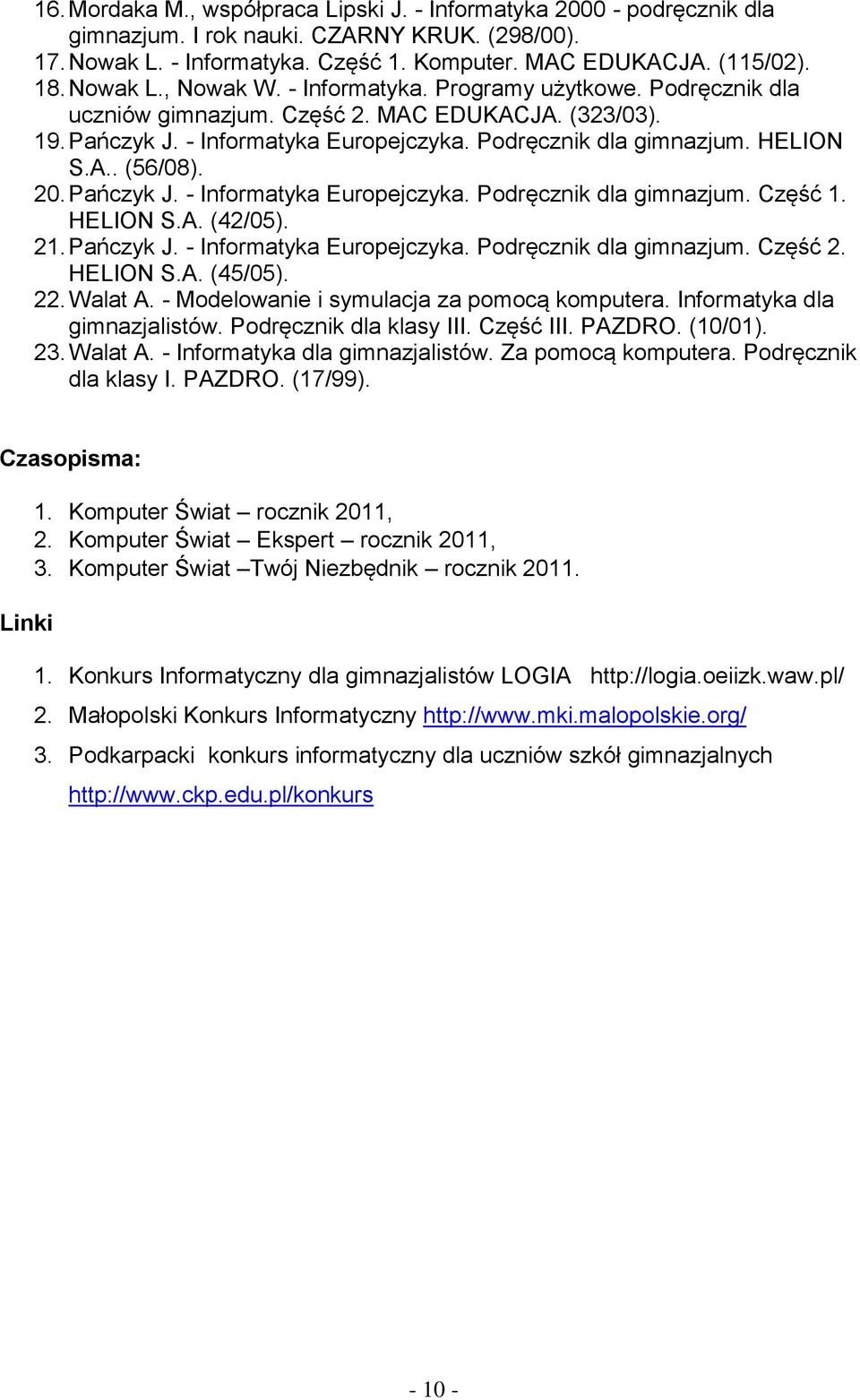 16. Mordaka M., współpraca Lipski J. - Informatyka 2000 - podręcznik dla gimnazjum. I rok nauki. CZARNY KRUK. (298/00).
17. Nowak L. - Informatyka. Część 1. Komputer. MAC EDUKACJA. (115/02).
18. Nowak L., Nowak W. - Informatyka. Programy użytkowe. Podręcznik dla uczniów gimnazjum. Część 2. MAC EDUKACJA. (323/03).
19. Pańczyk J. - Informatyka Europejczyka. Podręcznik dla gimnazjum. HELION S.A.. (56/08).
20. Pańczyk J. - Informatyka Europejczyka. Podręcznik dla gimnazjum. Część 1. HELION S.A. (42/05).
21. Pańczyk J. - Informatyka Europejczyka. Podręcznik dla gimnazjum. Część 2. HELION S.A. (45/05).
22. Walat A. - Modelowanie i symulacja za pomocą komputera. Informatyka dla gimnazjalistów. Podręcznik dla klasy III. Część III. PAZDRO. (10/01).
23. Walat A. - Informatyka dla gimnazjalistów. Za pomocą komputera. Podręcznik dla klasy I. PAZDRO. (17/99).

Czasopisma:

1. Komputer Świat – rocznik 2011,
2. Komputer Świat – Ekspert – rocznik 2011,
3. Komputer Świat –Twój Niezbędnik – rocznik 2011.

Linki

1. Konkurs Informatyczny dla gimnazjalistów LOGIA http://logia.oeiizk.waw.pl/
2. Małopolski Konkurs Informatyczny http://www.mki.malopolskie.org/
3. Podkarpacki konkurs informatyczny dla uczniów szkół gimnazjalnych http://www.ckp.edu.pl/konkurs

- 10 -